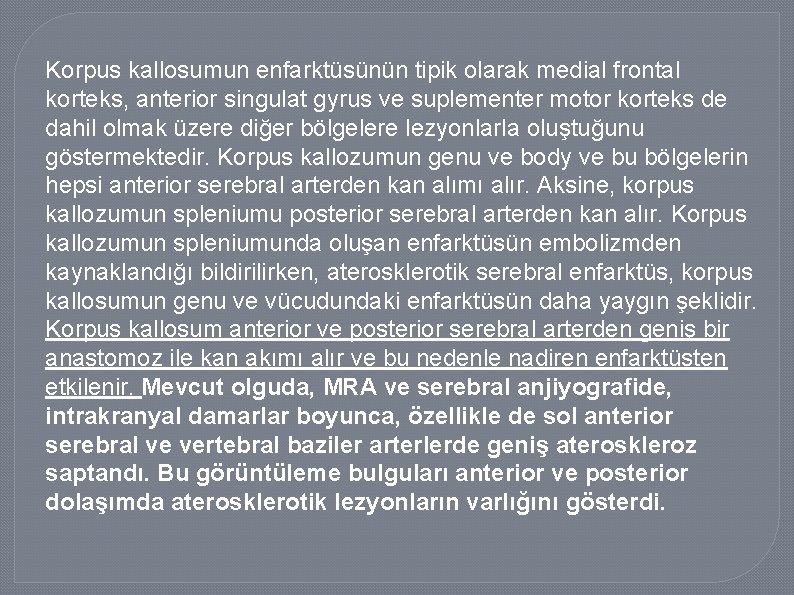 Korpus kallosumun enfarktüsünün tipik olarak medial frontal korteks, anterior singulat gyrus ve suplementer motor korteks de dahil olmak üzere diğer bölgelere lezyonlarla oluştuğunu göstermektedir. Korpus kallozumun genu ve body ve bu bölgelerin hepsi anterior serebral arterden kan alımı alır. Aksine, korpus kallozumun spleniumu posterior serebral arterden kan alır. Korpus kallozumun spleniumunda oluşan enfarktüsün embolizmden kaynaklandığı bildirilirken, aterosklerotik serebral enfarktüs, korpus kallosumun genu ve vücudundaki enfarktüsün daha yaygın şeklidir. Korpus kallosum anterior ve posterior serebral arterden geniş bir anastomoz ile kan akımı alır ve bu nedenle nadiren enfarktüsten etkilenir. Mevcut olguda, MRA ve serebral anjiyografide, intrakranyal damarlar boyunca, özellikle de sol anterior serebral ve vertebral baziler arterlerde geniş ateroskleroz saptandı. Bu görüntüleme bulguları anterior ve posterior dolaşımda aterosklerotik lezyonların varlığını gösterdi.